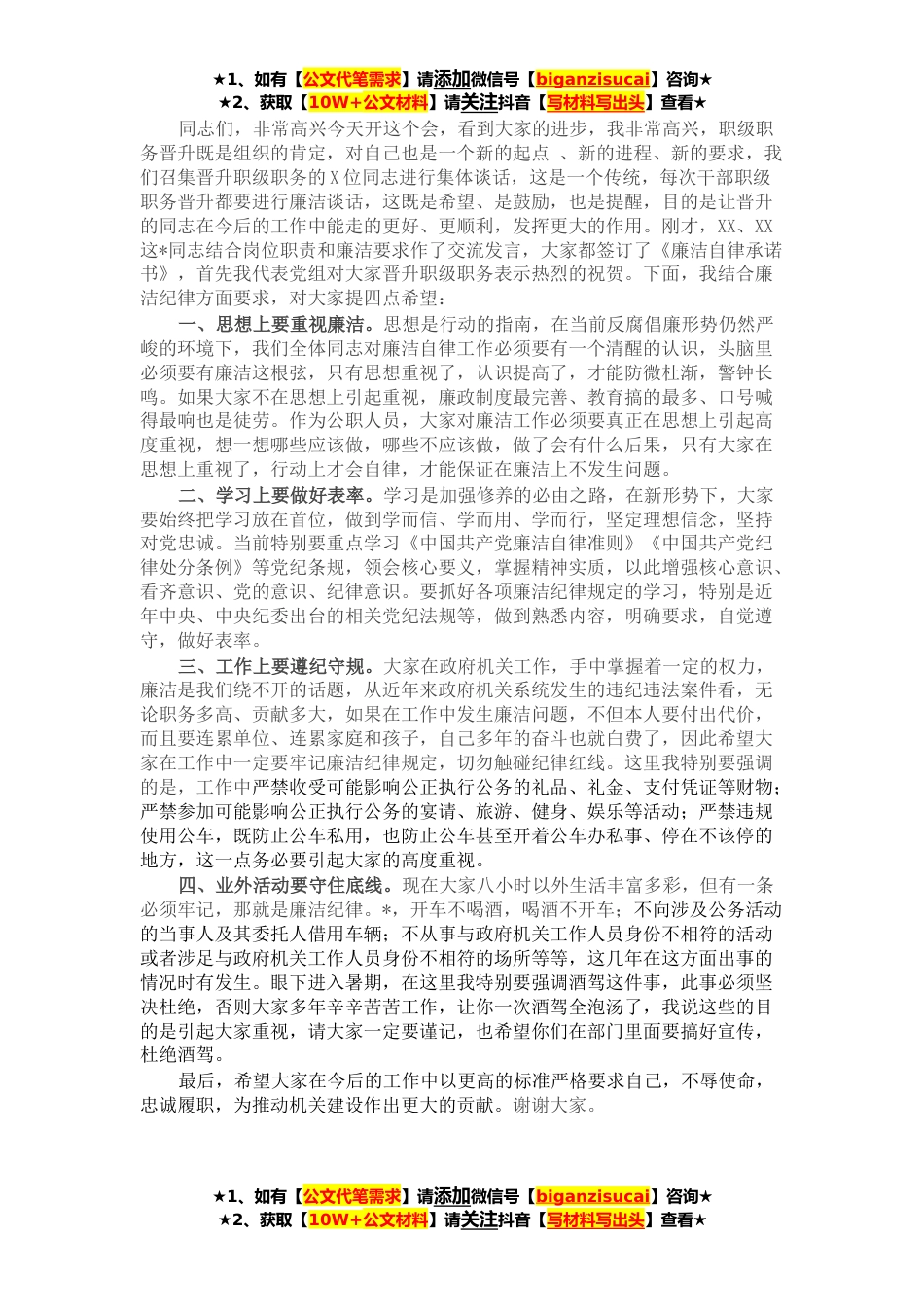 ★1、如有【公文代笔需求】请添加微信号【biganzisucai】咨询★
★2、获取【10W+公文材料】请关注抖音【写材料写出头】查看★

同志们，非常高兴今天开这个会，看到大家的进步，我非常高兴，职级职务晋升既是组织的肯定，对自己也是一个新的起点 、新的进程、新的要求，我们召集晋升职级职务的X位同志进行集体谈话，这是一个传统，每次干部职级职务晋升都要进行廉洁谈话，这既是希望、是鼓励，也是提醒，目的是让晋升的同志在今后的工作中能走的更好、更顺利，发挥更大的作用。刚才，XX、XX这*同志结合岗位职责和廉洁要求作了交流发言，大家都签订了《廉洁自律承诺书》，首先我代表党组对大家晋升职级职务表示热烈的祝贺。下面，我结合廉洁纪律方面要求，对大家提四点希望：

一、思想上要重视廉洁。思想是行动的指南，在当前反腐倡廉形势仍然严峻的环境下，我们全体同志对廉洁自律工作必须要有一个清醒的认识，头脑里必须要有廉洁这根弦，只有思想重视了，认识提高了，才能防微杜渐，警钟长鸣。如果大家不在思想上引起重视，廉政制度最完善、教育搞的最多、口号喊得最响也是徒劳。作为公职人员，大家对廉洁工作必须要真正在思想上引起高度重视，想一想哪些应该做，哪些不应该做，做了会有什么后果，只有大家在思想上重视了，行动上才会自律，才能保证在廉洁上不发生问题。

二、学习上要做好表率。学习是加强修养的必由之路，在新形势下，大家要始终把学习放在首位，做到学而信、学而用、学而行，坚定理想信念，坚持对党忠诚。当前特别要重点学习《中国共产党廉洁自律准则》《中国共产党纪律处分条例》等党纪条规，领会核心要义，掌握精神实质，以此增强核心意识、看齐意识、党的意识、纪律意识。要抓好各项廉洁纪律规定的学习，特别是近年中央、中央纪委出台的相关党纪法规等，做到熟悉内容，明确要求，自觉遵守，做好表率。

三、工作上要遵纪守规。大家在政府机关工作，手中掌握着一定的权力，廉洁是我们绕不开的话题，从近年来政府机关系统发生的违纪违法案件看，无论职务多高、贡献多大，如果在工作中发生廉洁问题，不但本人要付出代价，而且要连累单位、连累家庭和孩子，自己多年的奋斗也就白费了，因此希望大家在工作中一定要牢记廉洁纪律规定，切勿触碰纪律红线。这里我特别要强调的是，工作中严禁收受可能影响公正执行公务的礼品、礼金、支付凭证等财物；严禁参加可能影响公正执行公务的宴请、旅游、健身、娱乐等活动；严禁违规使用公车，既防止公车私用，也防止公车甚至开着公车办私事、停在不该停的地方，这一点务必要引起大家的高度重视。

四、业外活动要守住底线。现在大家八小时以外生活丰富多彩，但有一条必须牢记，那就是廉洁纪律。*，开车不喝酒，喝酒不开车；不向涉及公务活动的当事人及其委托人借用车辆；不从事与政府机关工作人员身份不相符的活动或者涉足与政府机关工作人员身份不相符的场所等等，这几年在这方面出事的情况时有发生。眼下进入暑期，在这里我特别要强调酒驾这件事，此事必须坚决杜绝，否则大家多年辛辛苦苦工作，让你一次酒驾全泡汤了，我说这些的目的是引起大家重视，请大家一定要谨记，也希望你们在部门里面要搞好宣传，杜绝酒驾。

最后，希望大家在今后的工作中以更高的标准严格要求自己，不辱使命，忠诚履职，为推动机关建设作出更大的贡献。谢谢大家。

★1、如有【公文代笔需求】请添加微信号【biganzisucai】咨询★
★2、获取【10W+公文材料】请关注抖音【写材料写出头】查看★